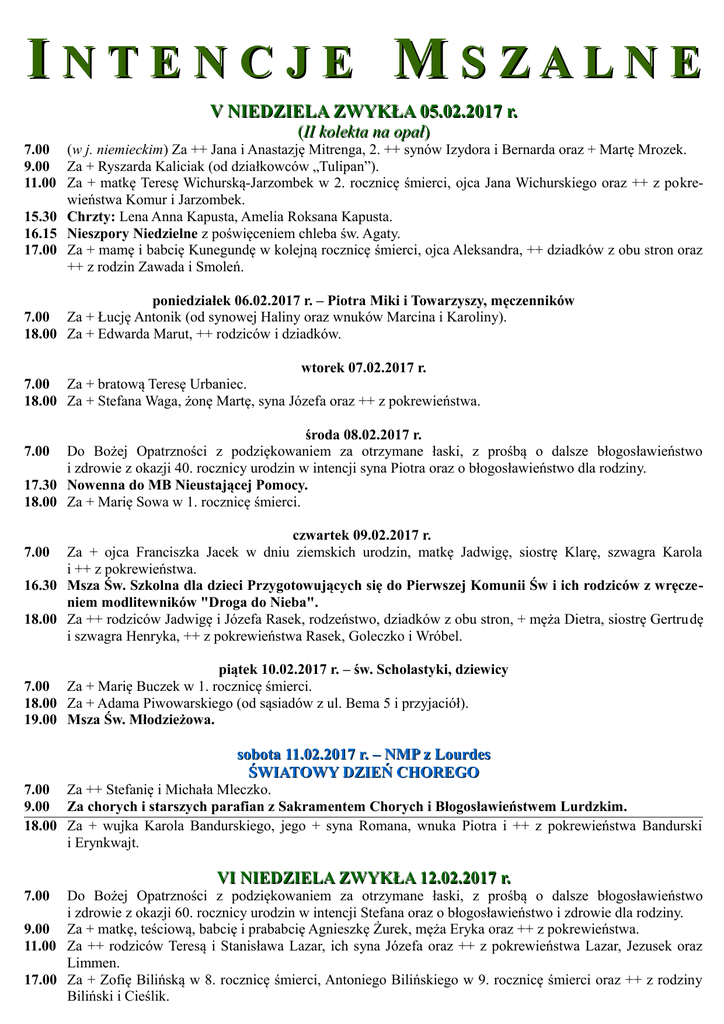 INTENCJE MSZALNE

V NIEDZIELA ZWYKŁA 05.02.2017 r.
(II kolekta na opał)

7.00 (w j. niemieckim) Za ++ Jana i Anastazję Mitrenga, 2. ++ synów Izydora i Bernarda oraz + Martę Mrozek.
9.00 Za + Ryszarda Kaliciak (od działkowców „Tulipan").
11.00 Za + matkę Teresę Wichurską-Jarzombek w 2. rocznicę śmierci, ojca Jana Wichurskiego oraz ++ z pokrewieństwa Komur i Jarzombek.
15.30 Chrzty: Lena Anna Kapusta, Amelia Roksana Kapusta.
16.15 Nieszpory Niedzielne z poświęceniem chleba św. Agaty.
17.00 Za + mamę i babcię Kunegundę w kolejną rocznicę śmierci, ojca Aleksandra, ++ dziadków z obu stron oraz ++ z rodzin Zawada i Smoleń.

poniedziałek 06.02.2017 r. – Piotra Miki i Towarzyszy, męczenników
7.00 Za + Łucję Antonik (od synowej Haliny oraz wnuków Marcina i Karoliny).
18.00 Za + Edwarda Marut, ++ rodziców i dziadków.

wtorek 07.02.2017 r.
7.00 Za + bratową Teresę Urbaniec.
18.00 Za + Stefana Waga, żonę Martę, syna Józefa oraz ++ z pokrewieństwa.

środa 08.02.2017 r.
7.00 Do Bożej Opatrzności z podziękowaniem za otrzymane łaski, z prośbą o dalsze błogosławieństwo i zdrowie z okazji 40. rocznicy urodzin w intencji syna Piotra oraz o błogosławieństwo dla rodziny.
17.30 Nowenna do MB Nieustającej Pomocy.
18.00 Za + Marię Sowa w 1. rocznicę śmierci.

czwartek 09.02.2017 r.
7.00 Za + ojca Franciszka Jacek w dniu ziemskich urodzin, matkę Jadwigę, siostrę Klarę, szwagra Karola i ++ z pokrewieństwa.
16.30 Msza Św. Szkolna dla dzieci Przygotowujących się do Pierwszej Komunii Św i ich rodziców z wręczeniem modlitewników "Droga do Nieba".
18.00 Za ++ rodziców Jadwigę i Józefa Rasek, rodzeństwo, dziadków z obu stron, + męża Dietra, siostrę Gertrudę i szwagra Henryka, ++ z pokrewieństwa Rasek, Goleczko i Wróbel.

piątek 10.02.2017 r. – św. Scholastyki, dziewicy
7.00 Za + Marię Buczek w 1. rocznicę śmierci.
18.00 Za + Adama Piwowarskiego (od sąsiadów z ul. Bema 5 i przyjaciół).
19.00 Msza Św. Młodzieżowa.

sobota 11.02.2017 r. – NMP z Lourdes
ŚWIATOWY DZIEŃ CHOREGO
7.00 Za ++ Stefanię i Michała Mleczko.
9.00 Za chorych i starszych parafian z Sakramentem Chorych i Błogosławieństwem Lurdzkim.
18.00 Za + wujka Karola Bandurskiego, jego + syna Romana, wnuka Piotra i ++ z pokrewieństwa Bandurski i Erynkwajt.

VI NIEDZIELA ZWYKŁA 12.02.2017 r.
7.00 Do Bożej Opatrzności z podziękowaniem za otrzymane łaski, z prośbą o dalsze błogosławieństwo i zdrowie z okazji 60. rocznicy urodzin w intencji Stefana oraz o błogosławieństwo i zdrowie dla rodziny.
9.00 Za + matkę, teściową, babcię i prababcię Agnieszkę Żurek, męża Eryka oraz ++ z pokrewieństwa.
11.00 Za ++ rodziców Teresą i Stanisława Lazar, ich syna Józefa oraz ++ z pokrewieństwa Lazar, Jezusek oraz Limmen.
17.00 Za + Zofię Bilińską w 8. rocznicę śmierci, Antoniego Bilińskiego w 9. rocznicę śmierci oraz ++ z rodziny Biliński i Cieślik.